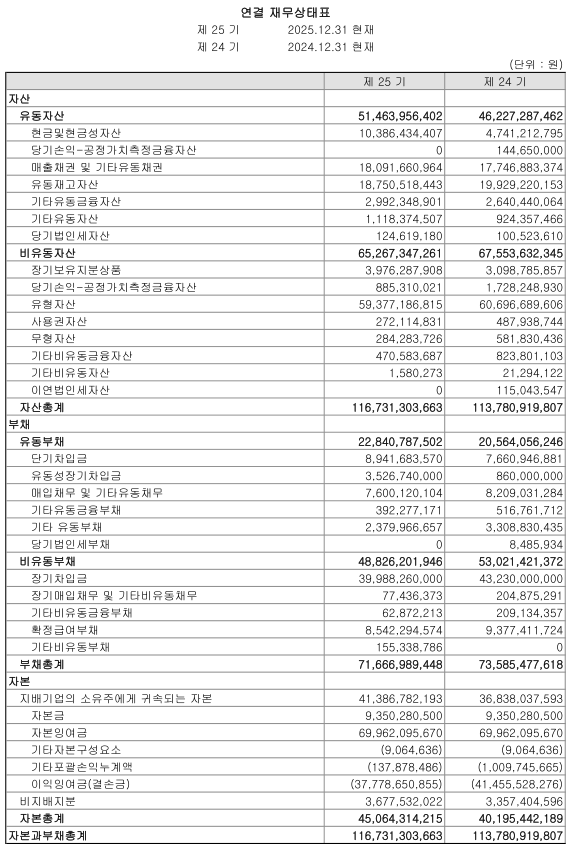 연결 재무상태표

제 25 기 2025.12.31 현재

제 24 기 2024.12.31 현재

(단위 : 원)

| | 제 25 기 | 제 24 기 |
|---|---|---|
| 자산 | | |
| 유동자산 | 51,463,956,402 | 46,227,287,462 |
| 현금및현금성자산 | 10,386,434,407 | 4,741,212,795 |
| 당기손익-공정가치측정금융자산 | 0 | 144,650,000 |
| 매출채권 및 기타유동채권 | 18,091,660,964 | 17,746,883,374 |
| 유동재고자산 | 18,750,518,443 | 19,929,220,153 |
| 기타유동금융자산 | 2,992,348,901 | 2,640,440,064 |
| 기타유동자산 | 1,118,374,507 | 924,357,466 |
| 당기법인세자산 | 124,619,180 | 100,523,610 |
| 비유동자산 | 65,267,347,261 | 67,553,632,345 |
| 장기보유지분상품 | 3,976,287,908 | 3,098,785,857 |
| 당기손익-공정가치측정금융자산 | 885,310,021 | 1,728,248,930 |
| 유형자산 | 59,377,186,815 | 60,696,689,606 |
| 사용권자산 | 272,114,831 | 487,938,744 |
| 무형자산 | 284,283,726 | 581,830,436 |
| 기타비유동금융자산 | 470,583,687 | 823,801,103 |
| 기타비유동자산 | 1,580,273 | 21,294,122 |
| 이연법인세자산 | 0 | 115,043,547 |
| 자산총계 | 116,731,303,663 | 113,780,919,807 |
| 부채 | | |
| 유동부채 | 22,840,787,502 | 20,564,056,246 |
| 단기차입금 | 8,941,683,570 | 7,660,946,881 |
| 유동성장기차입금 | 3,526,740,000 | 860,000,000 |
| 매입채무 및 기타유동채무 | 7,600,120,104 | 8,209,031,284 |
| 기타유동금융부채 | 392,277,171 | 516,761,712 |
| 기타 유동부채 | 2,379,966,657 | 3,308,830,435 |
| 당기법인세부채 | 0 | 8,485,934 |
| 비유동부채 | 48,826,201,946 | 53,021,421,372 |
| 장기차입금 | 39,988,260,000 | 43,230,000,000 |
| 장기매입채무 및 기타비유동채무 | 77,436,373 | 204,875,291 |
| 기타비유동금융부채 | 62,872,213 | 209,134,357 |
| 확정급여부채 | 8,542,294,574 | 9,377,411,724 |
| 기타비유동부채 | 155,338,786 | 0 |
| 부채총계 | 71,666,989,448 | 73,585,477,618 |
| 자본 | | |
| 지배기업의 소유주에게 귀속되는 자본 | 41,386,782,193 | 36,838,037,593 |
| 자본금 | 9,350,280,500 | 9,350,280,500 |
| 자본잉여금 | 69,962,095,670 | 69,962,095,670 |
| 기타자본구성요소 | (9,064,636) | (9,064,636) |
| 기타포괄손익누계액 | (137,878,486) | (1,009,745,665) |
| 이익잉여금(결손금) | (37,778,650,855) | (41,455,528,276) |
| 비지배지분 | 3,677,532,022 | 3,357,404,596 |
| 자본총계 | 45,064,314,215 | 40,195,442,189 |
| 자본과부채총계 | 116,731,303,663 | 113,780,919,807 |